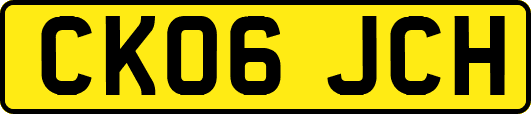 CK06 JCH